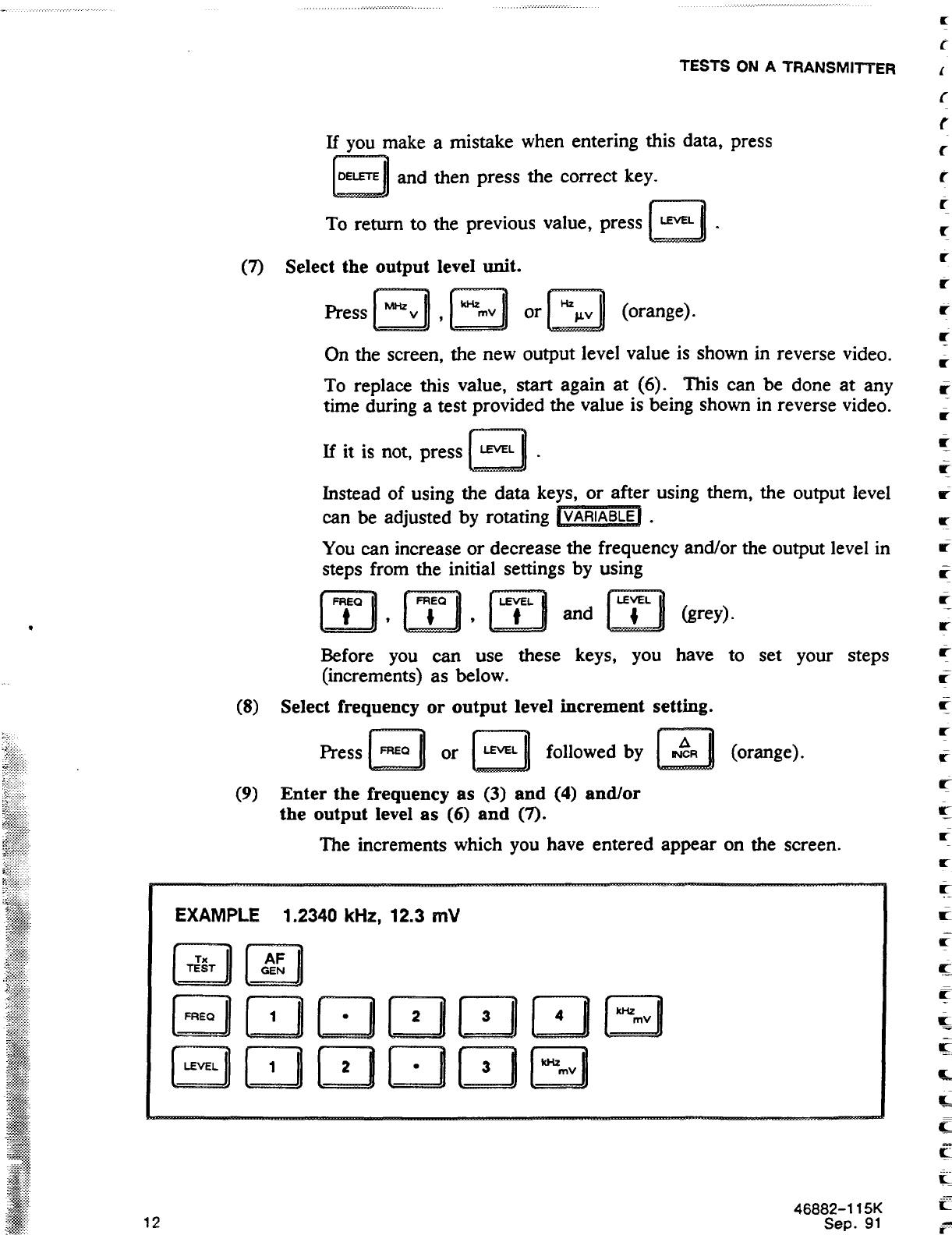 TESTS ON A TRANSMITTER

If you make a mistake when entering this data, press DELETE and then press the correct key.

To return to the previous value, press LEVEL .

(7) Select the output level unit.

Press MHz V , kHz mV or Hz µV (orange).

On the screen, the new output level value is shown in reverse video.

To replace this value, start again at (6). This can be done at any time during a test provided the value is being shown in reverse video.

If it is not, press LEVEL .

Instead of using the data keys, or after using them, the output level can be adjusted by rotating VARIABLE .

You can increase or decrease the frequency and/or the output level in steps from the initial settings by using

FREQ ↑ , FREQ ↓ , LEVEL ↑ and LEVEL ↓ (grey).

Before you can use these keys, you have to set your steps (increments) as below.

(8) Select frequency or output level increment setting.

Press FREQ or LEVEL followed by Δ INCR (orange).

(9) Enter the frequency as (3) and (4) and/or the output level as (6) and (7).

The increments which you have entered appear on the screen.

EXAMPLE 1.2340 kHz, 12.3 mV

Tx TEST AF GEN

FREQ 1 • 2 3 4 kHz mV

LEVEL 1 2 • 3 kHz mV

12

46882-115K
Sep. 91